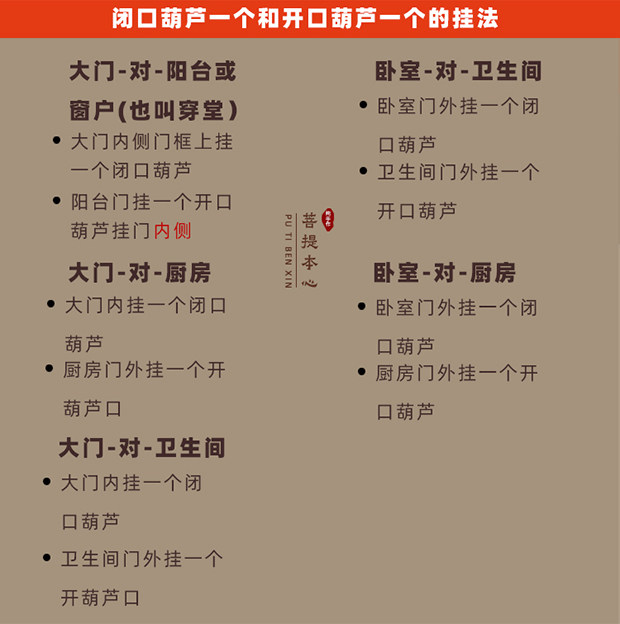 闭口葫芦一个和开口葫芦一个的挂法

大门-对-阳台或窗户(也叫穿堂)

• 大门内侧门框上挂一个闭口葫芦
• 阳台门挂一个开口葫芦挂门内侧

大门-对-厨房

• 大门内挂一个闭口葫芦
• 厨房门外挂一个开葫芦口

大门-对-卫生间

• 大门内挂一个闭口葫芦
• 卫生间门外挂一个开葫芦口

菩提本心
PU TI BEN XIN

卧室-对-卫生间

• 卧室门外挂一个闭口葫芦
• 卫生间门外挂一个开口葫芦

卧室-对-厨房

• 卧室门外挂一个闭口葫芦
• 厨房门外挂一个开口葫芦